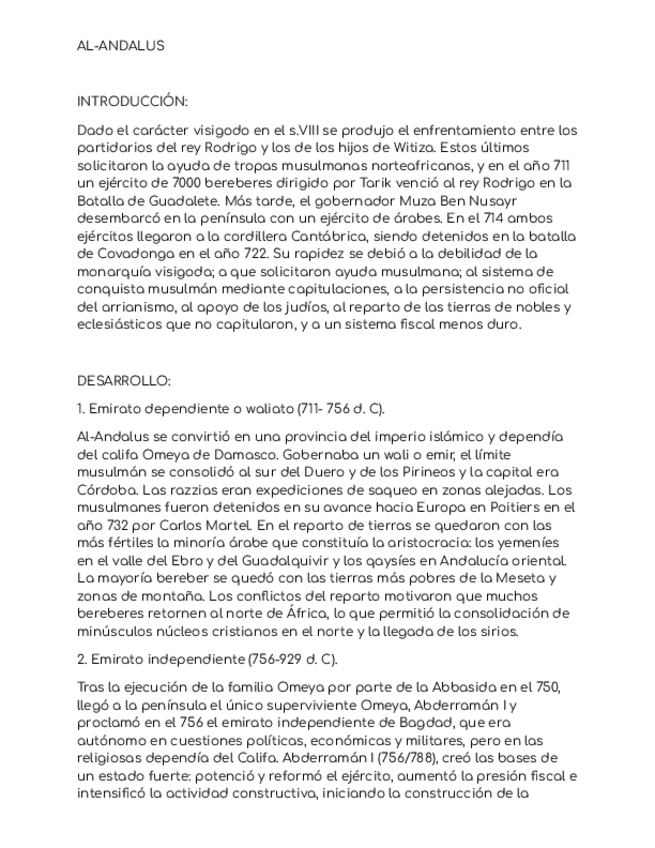 AL-ANDALUS

INTRODUCCIÓN:

Dado el carácter visigodo en el s.VIII se produjo el enfrentamiento entre los partidarios del rey Rodrigo y los de los hijos de Witiza. Estos últimos solicitaron la ayuda de tropas musulmanas norteafricanas, y en el año 711 un ejército de 7000 bereberes dirigido por Tarik venció al rey Rodrigo en la Batalla de Guadalete. Más tarde, el gobernador Muza Ben Nusayr desembarcó en la península con un ejército de árabes. En el 714 ambos ejércitos llegaron a la cordillera Cantábrica, siendo detenidos en la batalla de Covadonga en el año 722. Su rapidez se debió a la debilidad de la monarquía visigoda; a que solicitaron ayuda musulmana; al sistema de conquista musulmán mediante capitulaciones, a la persistencia no oficial del arrianismo, al apoyo de los judíos, al reparto de las tierras de nobles y eclesiásticos que no capitularon, y a un sistema fiscal menos duro.

DESARROLLO:

1. Emirato dependiente o waliato (711- 756 d. C).

Al-Andalus se convirtió en una provincia del imperio islámico y dependía del califa Omeya de Damasco. Gobernaba un wali o emir, el límite musulmán se consolidó al sur del Duero y de los Pirineos y la capital era Córdoba. Las razzias eran expediciones de saqueo en zonas alejadas. Los musulmanes fueron detenidos en su avance hacia Europa en Poitiers en el año 732 por Carlos Martel. En el reparto de tierras se quedaron con las más fértiles la minoría árabe que constituía la aristocracia: los yemeníes en el valle del Ebro y del Guadalquivir y los qaysíes en Andalucía oriental. La mayoría bereber se quedó con las tierras más pobres de la Meseta y zonas de montaña. Los conflictos del reparto motivaron que muchos bereberes retornen al norte de África, lo que permitió la consolidación de minúsculos núcleos cristianos en el norte y la llegada de los sirios.

2. Emirato independiente (756-929 d. C).

Tras la ejecución de la familia Omeya por parte de la Abbasida en el 750, llegó a la península el único superviviente Omeya, Abderramán I y proclamó en el 756 el emirato independiente de Bagdad, que era autónomo en cuestiones políticas, económicas y militares, pero en las religiosas dependía del Califa. Abderramán I (756/788), creó las bases de un estado fuerte: potenció y reformó el ejército, aumentó la presión fiscal e intensificó la actividad constructiva, iniciando la construcción de la